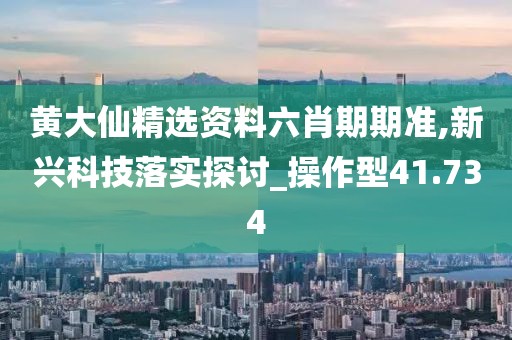 黄大仙精选资料六肖期期准,新兴科技落实探讨_操作型41.734